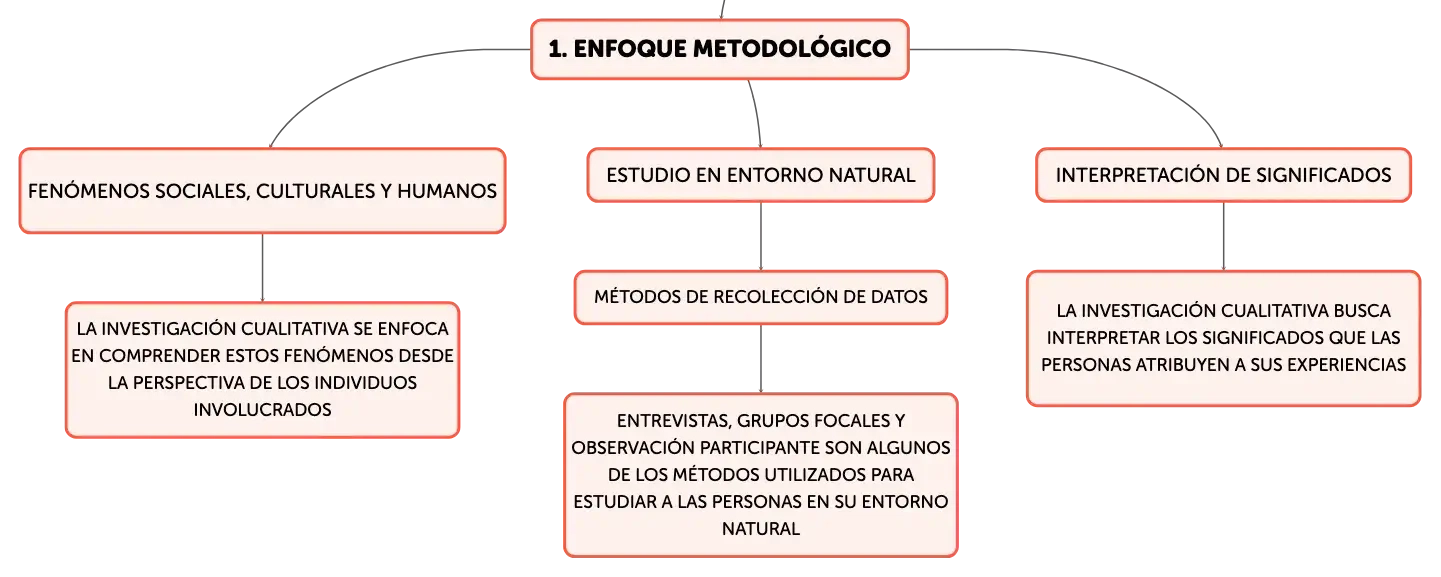 1. ENFOQUE METODOLÓGICO

FENÓMENOS SOCIALES, CULTURALES Y HUMANOS

LA INVESTIGACIÓN CUALITATIVA SE ENFOCA EN COMPRENDER ESTOS FENÓMENOS DESDE LA PERSPECTIVA DE LOS INDIVIDUOS INVOLUCRADOS

ESTUDIO EN ENTORNO NATURAL

MÉTODOS DE RECOLECCIÓN DE DATOS

ENTREVISTAS, GRUPOS FOCALES Y OBSERVACIÓN PARTICIPANTE SON ALGUNOS DE LOS MÉTODOS UTILIZADOS PARA ESTUDIAR A LAS PERSONAS EN SU ENTORNO NATURAL

INTERPRETACIÓN DE SIGNIFICADOS

LA INVESTIGACIÓN CUALITATIVA BUSCA INTERPRETAR LOS SIGNIFICADOS QUE LAS PERSONAS ATRIBUYEN A SUS EXPERIENCIAS